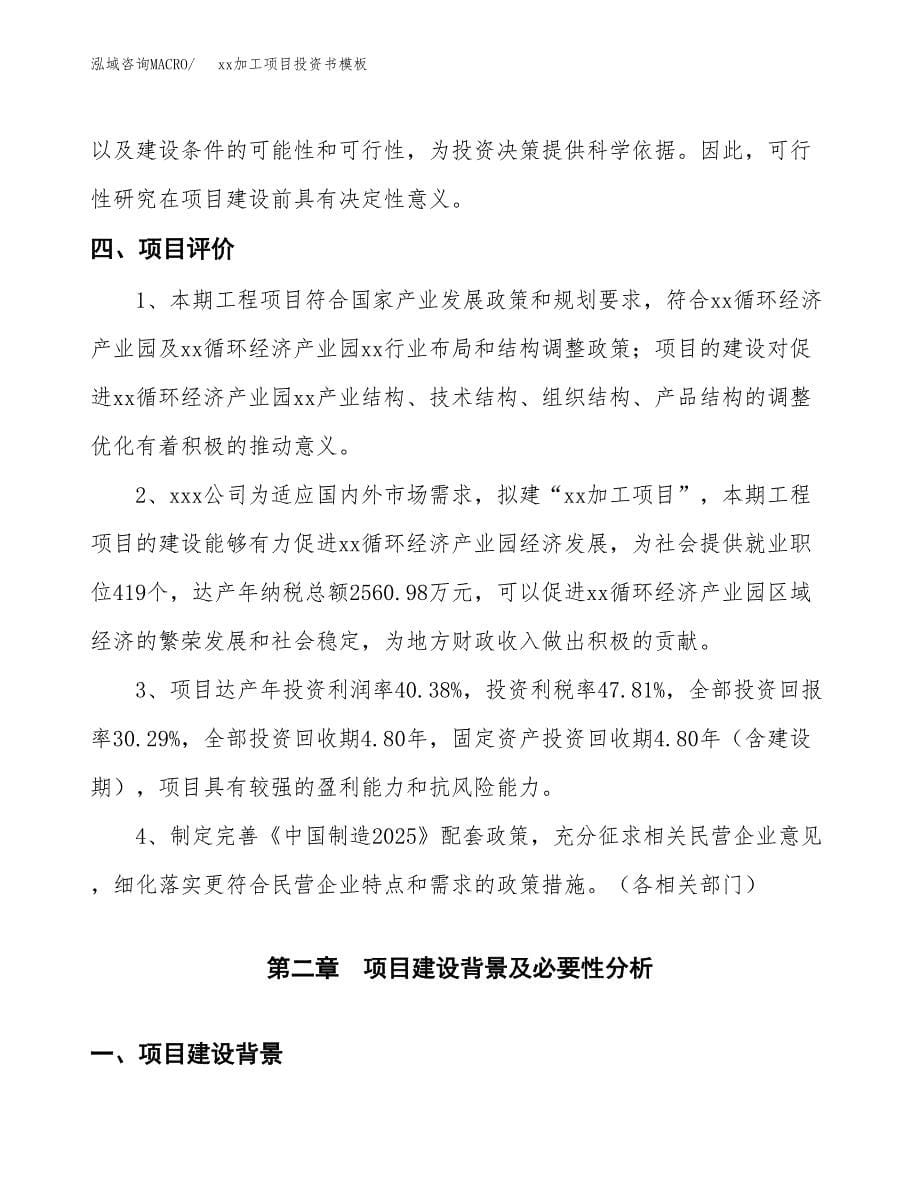 泓域咨询MACRO/　xx加工项目投资书模板

以及建设条件的可能性和可行性，为投资决策提供科学依据。因此，可行性研究在项目建设前具有决定性意义。

四、项目评价

1、本期工程项目符合国家产业发展政策和规划要求，符合xx循环经济产业园及xx循环经济产业园xx行业布局和结构调整政策；项目的建设对促进xx循环经济产业园xx产业结构、技术结构、组织结构、产品结构的调整优化有着积极的推动意义。

2、xxx公司为适应国内外市场需求，拟建“xx加工项目”，本期工程项目的建设能够有力促进xx循环经济产业园经济发展，为社会提供就业职位419个，达产年纳税总额2560.98万元，可以促进xx循环经济产业园区域经济的繁荣发展和社会稳定，为地方财政收入做出积极的贡献。

3、项目达产年投资利润率40.38%，投资利税率47.81%，全部投资回报率30.29%，全部投资回收期4.80年，固定资产投资回收期4.80年（含建设期），项目具有较强的盈利能力和抗风险能力。

4、制定完善《中国制造2025》配套政策，充分征求相关民营企业意见，细化落实更符合民营企业特点和需求的政策措施。（各相关部门）

第二章　项目建设背景及必要性分析

一、项目建设背景